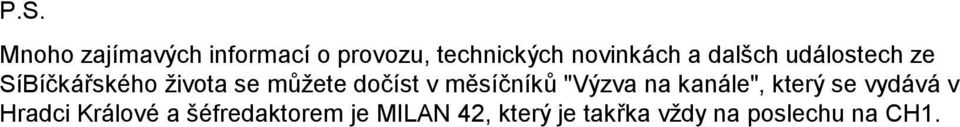 P.S.

Mnoho zajímavých informací o provozu, technických novinkách a dalšch událostech ze SíBíčkářského života se můžete dočíst v měsíčníků "Výzva na kanále", který se vydává v Hradci Králové a šéfredaktorem je MILAN 42, který je takřka vždy na poslechu na CH1.